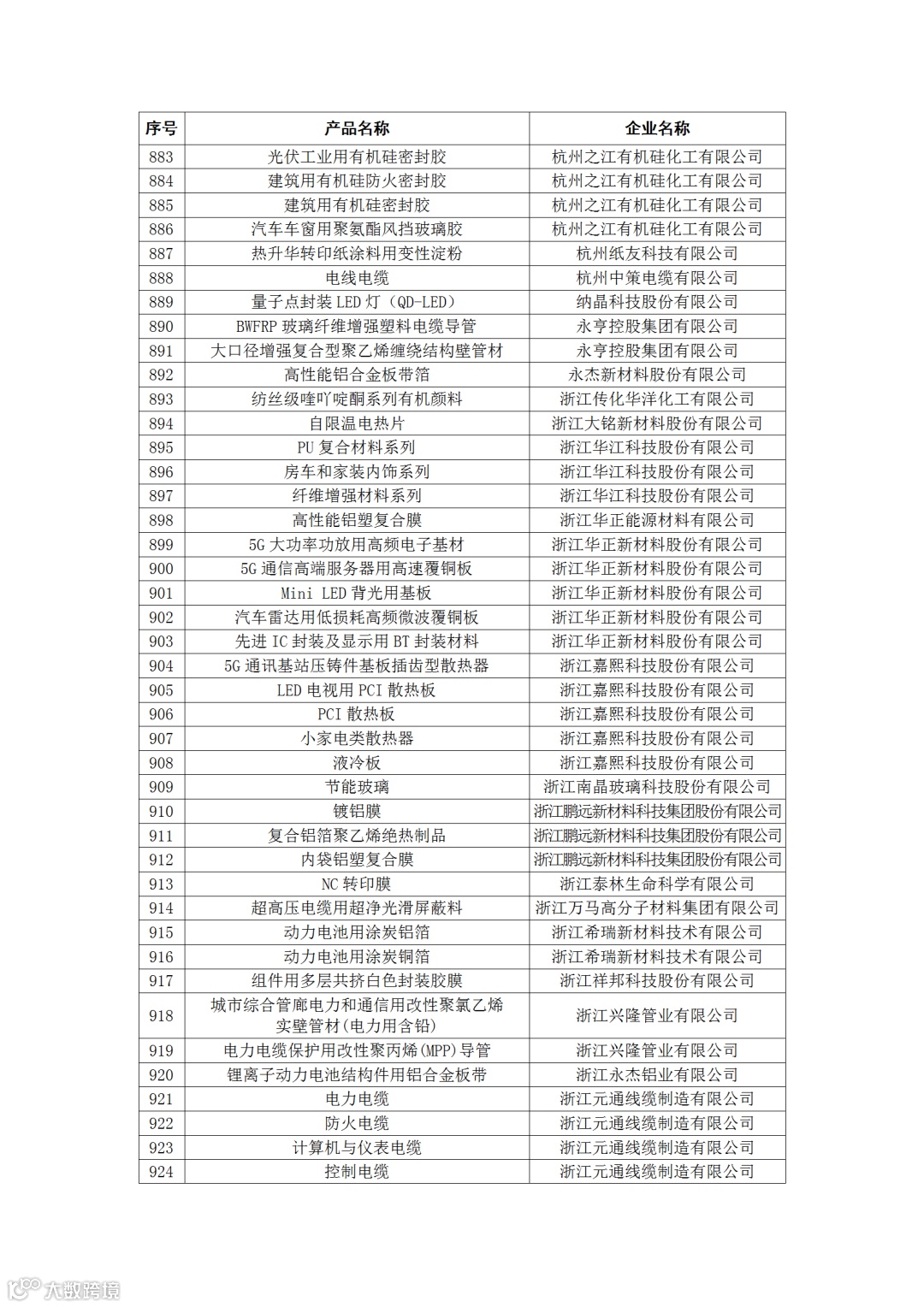 | 序号 | 产品名称 | 企业名称 |
|---|---|---|
| 883 | 光伏工业用有机硅密封胶 | 杭州之江有机硅化工有限公司 |
| 884 | 建筑用有机硅防火密封胶 | 杭州之江有机硅化工有限公司 |
| 885 | 建筑用有机硅密封胶 | 杭州之江有机硅化工有限公司 |
| 886 | 汽车车窗用聚氨酯风挡玻璃胶 | 杭州之江有机硅化工有限公司 |
| 887 | 热升华转印纸涂料用变性淀粉 | 杭州纸友科技有限公司 |
| 888 | 电线电缆 | 杭州中策电缆有限公司 |
| 889 | 量子点封装 LED 灯（QD-LED） | 纳晶科技股份有限公司 |
| 890 | BWFRP 玻璃纤维增强塑料电缆导管 | 永亨控股集团有限公司 |
| 891 | 大口径增强复合型聚乙烯缠绕结构壁管材 | 永亨控股集团有限公司 |
| 892 | 高性能铝合金板带箔 | 永杰新材料股份有限公司 |
| 893 | 纺丝级喹吖啶酮系列有机颜料 | 浙江传化华洋化工有限公司 |
| 894 | 自限温电热片 | 浙江大铭新材料股份有限公司 |
| 895 | PU 复合材料系列 | 浙江华江科技股份有限公司 |
| 896 | 房车和家装内饰系列 | 浙江华江科技股份有限公司 |
| 897 | 纤维增强材料系列 | 浙江华江科技股份有限公司 |
| 898 | 高性能铝塑复合膜 | 浙江华正能源材料有限公司 |
| 899 | 5G 大功率功放用高频电子基材 | 浙江华正新材料股份有限公司 |
| 900 | 5G 通信高端服务器用高速覆铜板 | 浙江华正新材料股份有限公司 |
| 901 | Mini LED 背光用基板 | 浙江华正新材料股份有限公司 |
| 902 | 汽车雷达用低损耗高频微波覆铜板 | 浙江华正新材料股份有限公司 |
| 903 | 先进 IC 封装及显示用 BT 封装材料 | 浙江华正新材料股份有限公司 |
| 904 | 5G 通讯基站压铸件基板插齿型散热器 | 浙江嘉熙科技股份有限公司 |
| 905 | LED 电视用 PCI 散热板 | 浙江嘉熙科技股份有限公司 |
| 906 | PCI 散热板 | 浙江嘉熙科技股份有限公司 |
| 907 | 小家电类散热器 | 浙江嘉熙科技股份有限公司 |
| 908 | 液冷板 | 浙江嘉熙科技股份有限公司 |
| 909 | 节能玻璃 | 浙江南晶玻璃科技股份有限公司 |
| 910 | 镀铝膜 | 浙江鹏远新材料科技集团股份有限公司 |
| 911 | 复合铝箔聚乙烯绝热制品 | 浙江鹏远新材料科技集团股份有限公司 |
| 912 | 内袋铝塑复合膜 | 浙江鹏远新材料科技集团股份有限公司 |
| 913 | NC 转印膜 | 浙江泰林生命科学有限公司 |
| 914 | 超高压电缆用超净光滑屏蔽料 | 浙江万马高分子材料集团有限公司 |
| 915 | 动力电池用涂炭铝箔 | 浙江希瑞新材料技术有限公司 |
| 916 | 动力电池用涂炭铜箔 | 浙江希瑞新材料技术有限公司 |
| 917 | 组件用多层共挤白色封装胶膜 | 浙江祥邦科技股份有限公司 |
| 918 | 城市综合管廊电力和通信用改性聚氯乙烯实壁管材(电力用含铅) | 浙江兴隆管业有限公司 |
| 919 | 电力电缆保护用改性聚丙烯(MPP)导管 | 浙江兴隆管业有限公司 |
| 920 | 锂离子动力电池结构件用铝合金板带 | 浙江永杰铝业有限公司 |
| 921 | 电力电缆 | 浙江元通线缆制造有限公司 |
| 922 | 防火电缆 | 浙江元通线缆制造有限公司 |
| 923 | 计算机与仪表电缆 | 浙江元通线缆制造有限公司 |
| 924 | 控制电缆 | 浙江元通线缆制造有限公司 |

大数跨境